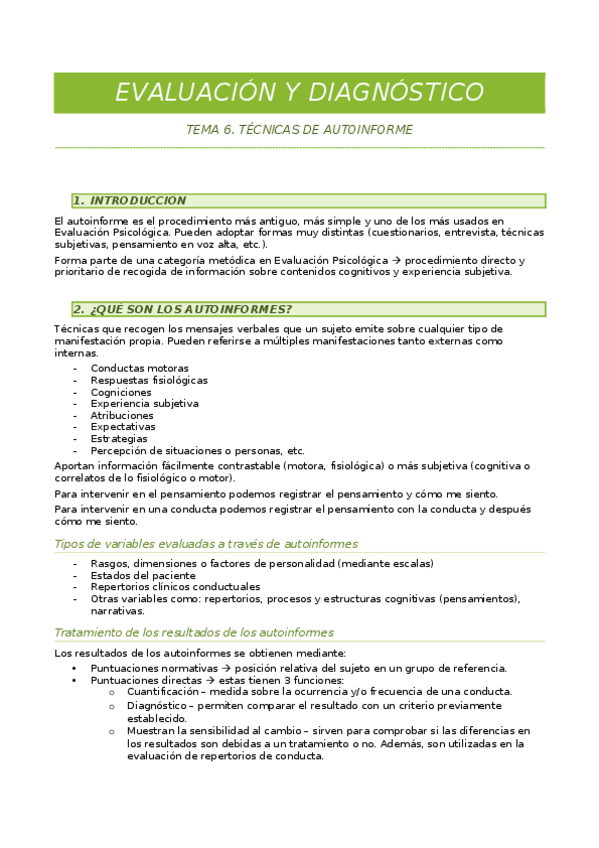 EVALUACIÓN Y DIAGNÓSTICO

TEMA 6. TÉCNICAS DE AUTOINFORME

1. INTRODUCCION

El autoinforme es el procedimiento más antiguo, más simple y uno de los más usados en Evaluación Psicológica. Pueden adoptar formas muy distintas (cuestionarios, entrevista, técnicas subjetivas, pensamiento en voz alta, etc.).

Forma parte de una categoría metódica en Evaluación Psicológica → procedimiento directo y prioritario de recogida de información sobre contenidos cognitivos y experiencia subjetiva.

2. ¿QUÉ SON LOS AUTOINFORMES?

Técnicas que recogen los mensajes verbales que un sujeto emite sobre cualquier tipo de manifestación propia. Pueden referirse a múltiples manifestaciones tanto externas como internas.

- Conductas motoras
- Respuestas fisiológicas
- Cogniciones
- Experiencia subjetiva
- Atribuciones
- Expectativas
- Estrategias
- Percepción de situaciones o personas, etc.

Aportan información fácilmente contrastable (motora, fisiológica) o más subjetiva (cognitiva o correlatos de lo fisiológico o motor).

Para intervenir en el pensamiento podemos registrar el pensamiento y cómo me siento.

Para intervenir en una conducta podemos registrar el pensamiento con la conducta y después cómo me siento.

Tipos de variables evaluadas a través de autoinformes

- Rasgos, dimensiones o factores de personalidad (mediante escalas)
- Estados del paciente
- Repertorios clínicos conductuales
- Otras variables como: repertorios, procesos y estructuras cognitivas (pensamientos), narrativas.

Tratamiento de los resultados de los autoinformes

Los resultados de los autoinformes se obtienen mediante:

• Puntuaciones normativas → posición relativa del sujeto en un grupo de referencia.
• Puntuaciones directas → estas tienen 3 funciones:
  o Cuantificación – medida sobre la ocurrencia y/o frecuencia de una conducta.
  o Diagnóstico – permiten comparar el resultado con un criterio previamente establecido.
  o Muestran la sensibilidad al cambio – sirven para comprobar si las diferencias en los resultados son debidas a un tratamiento o no. Además, son utilizadas en la evaluación de repertorios de conducta.